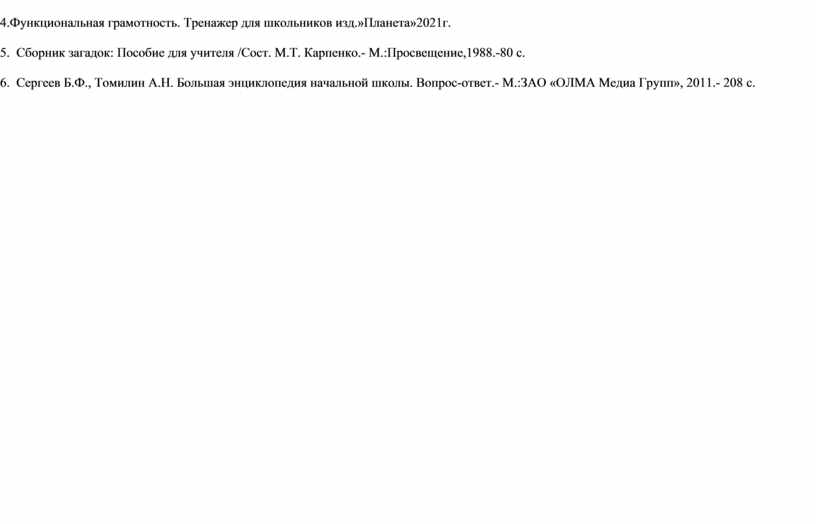 4.Функциональная грамотность. Тренажер для школьников изд.»Планета»2021г.

5. Сборник загадок: Пособие для учителя /Сост. М.Т. Карпенко.- М.:Просвещение,1988.-80 с.

6. Сергеев Б.Ф., Томилин А.Н. Большая энциклопедия начальной школы. Вопрос-ответ.- М.:ЗАО «ОЛМА Медиа Групп», 2011.- 208 с.